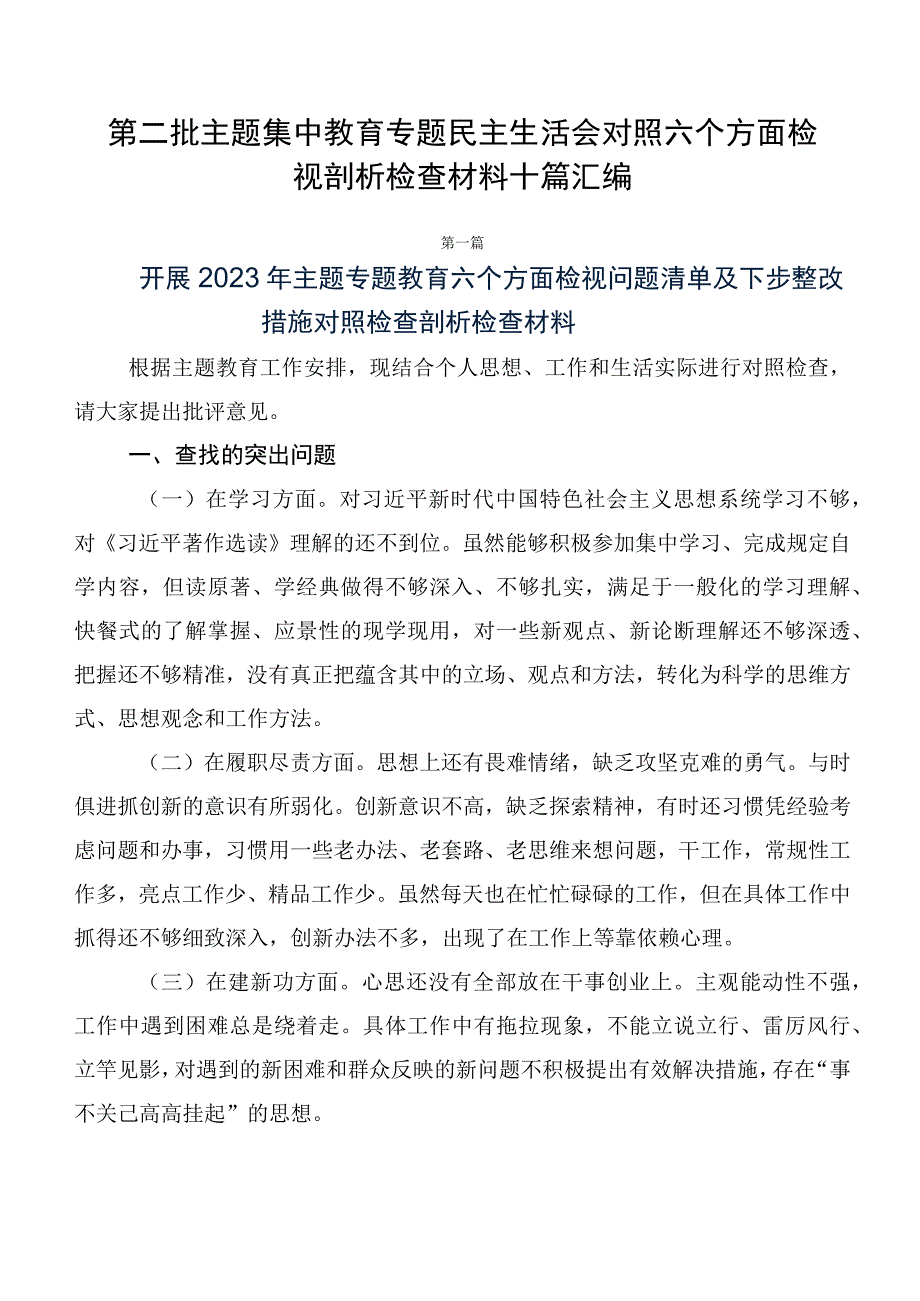 第二批主题集中教育专题民主生活会对照六个方面检视剖析检查材料十篇汇编

第一篇

开展2023年主题专题教育六个方面检视问题清单及下步整改措施对照检查剖析检查材料

根据主题教育工作安排，现结合个人思想、工作和生活实际进行对照检查，请大家提出批评意见。

一、查找的突出问题

（一）在学习方面。对习近平新时代中国特色社会主义思想系统学习不够，对《习近平著作选读》理解的还不到位。虽然能够积极参加集中学习、完成规定自学内容，但读原著、学经典做得不够深入、不够扎实，满足于一般化的学习理解、快餐式的了解掌握、应景性的现学现用，对一些新观点、新论断理解还不够深透、把握还不够精准，没有真正把蕴含其中的立场、观点和方法，转化为科学的思维方式、思想观念和工作方法。

（二）在履职尽责方面。思想上还有畏难情绪，缺乏攻坚克难的勇气。与时俱进抓创新的意识有所弱化。创新意识不高，缺乏探索精神，有时还习惯凭经验考虑问题和办事，习惯用一些老办法、老套路、老思维来想问题，干工作，常规性工作多，亮点工作少、精品工作少。虽然每天也在忙忙碌碌的工作，但在具体工作中抓得还不够细致深入，创新办法不多，出现了在工作上等靠依赖心理。

（三）在建新功方面。心思还没有全部放在干事创业上。主观能动性不强，工作中遇到困难总是绕着走。具体工作中有拖拉现象，不能立说立行、雷厉风行、立竿见影，对遇到的新困难和群众反映的新问题不积极提出有效解决措施，存在“事不关己高高挂起”的思想。